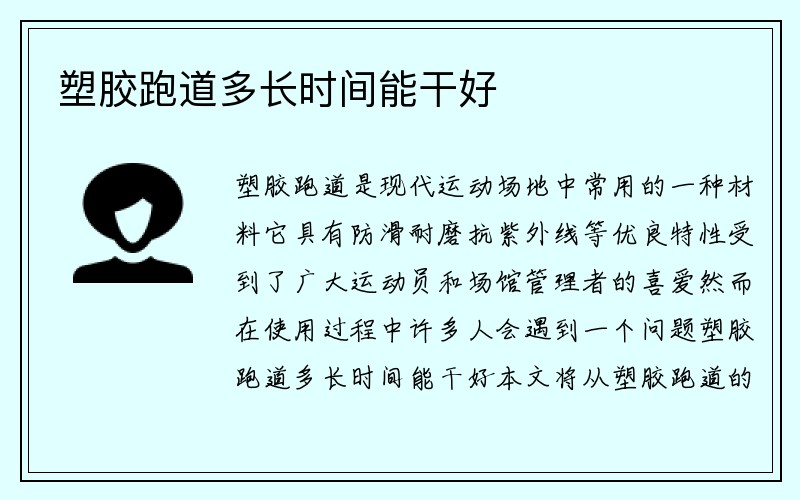 塑胶跑道多长时间能干好

塑胶跑道是现代运动场地中常用的一种材料它具有防滑耐磨抗紫外线等优良特性受到了广大运动员和场馆管理者的喜爱然而在使用过程中许多人会遇到一个问题塑胶跑道多长时间能干好本文将从塑胶跑道的